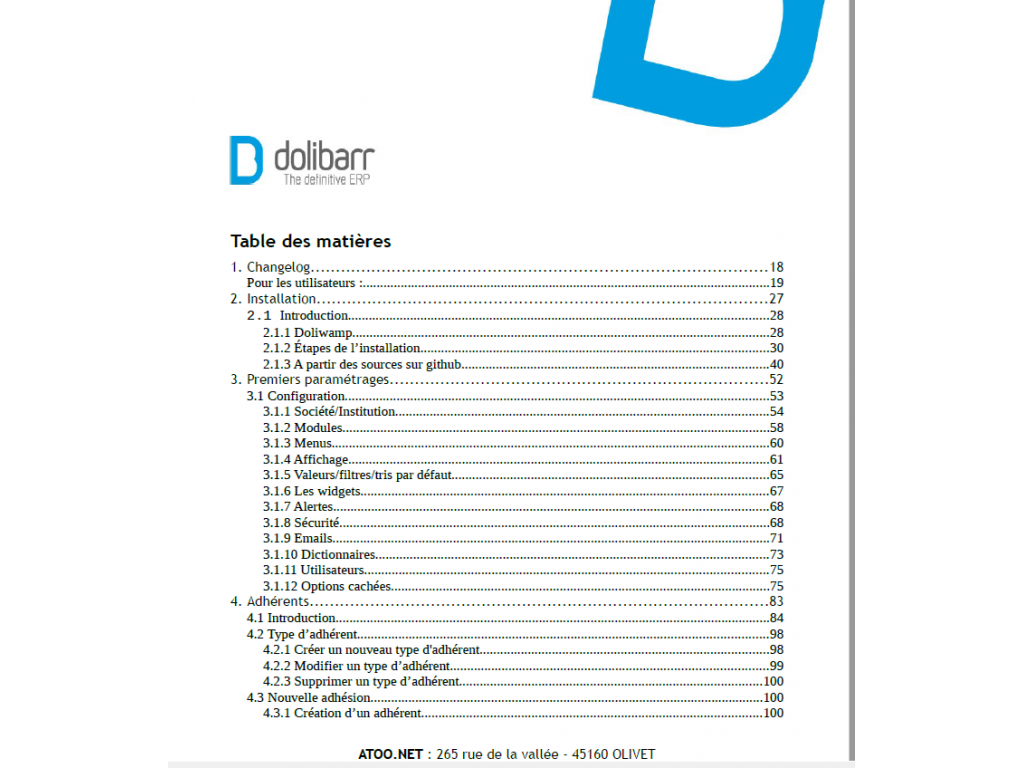 dolibarr
The definitive ERP

Table des matières

1. Changelog 18
Pour les utilisateurs : 19
2. Installation 27
2.1 Introduction 28
2.1.1 Doliwamp 28
2.1.2 Étapes de l'installation 30
2.1.3 A partir des sources sur github 40
3. Premiers paramétrages 52
3.1 Configuration 53
3.1.1 Société/Institution 54
3.1.2 Modules 58
3.1.3 Menus 60
3.1.4 Affichage 61
3.1.5 Valeurs/filtres/tris par défaut 65
3.1.6 Les widgets 67
3.1.7 Alertes 68
3.1.8 Sécurité 68
3.1.9 Emails 71
3.1.10 Dictionnaires 73
3.1.11 Utilisateurs 75
3.1.12 Options cachées 75
4. Adhérents 83
4.1 Introduction 84
4.2 Type d'adhérent 98
4.2.1 Créer un nouveau type d'adhérent 98
4.2.2 Modifier un type d'adhérent 99
4.2.3 Supprimer un type d'adhérent 100
4.3 Nouvelle adhésion 100
4.3.1 Création d'un adhérent 100

ATOO.NET : 265 rue de la vallée - 45160 OLIVET